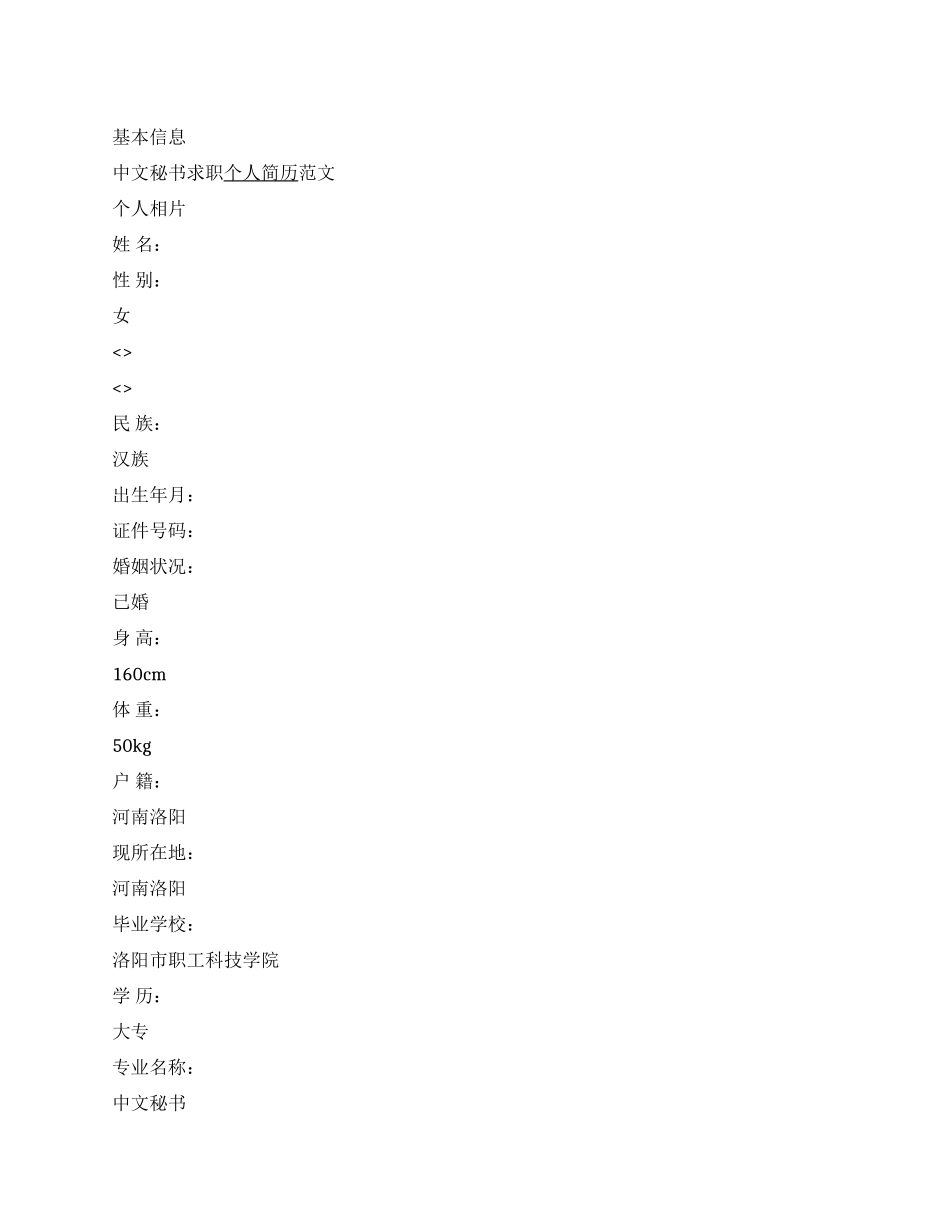 基本信息

中文秘书求职个人简历范文

个人相片

姓 名：

性 别：

女

<>

<>

民 族：

汉族

出生年月：

证件号码：

婚姻状况：

已婚

身 高：

160cm

体 重：

50kg

户 籍：

河南洛阳

现所在地：

河南洛阳

毕业学校：

洛阳市职工科技学院

学 历：

大专

专业名称：

中文秘书